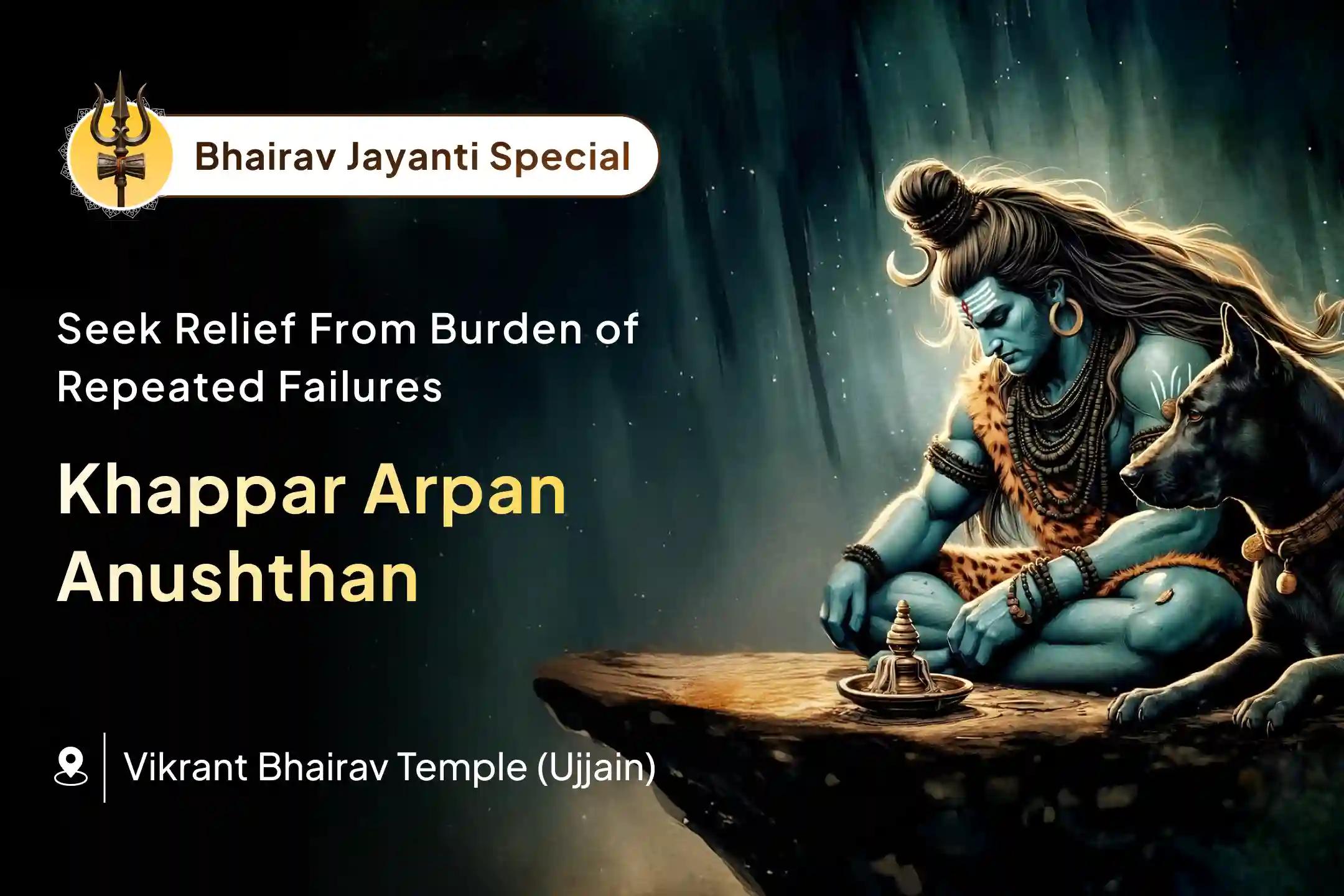 Bhairav Jayanti Special

Seek Relief From Burden of Repeated Failures

Khappar Arpan Anushthan

Vikrant Bhairav Temple (Ujjain)